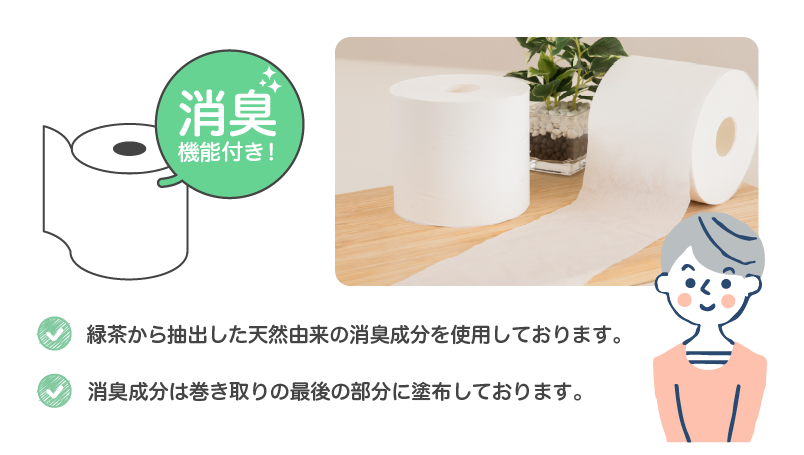 消臭
機能付き！

緑茶から抽出した天然由来の消臭成分を使用しております。

消臭成分は巻き取りの最後の部分に塗布しております。